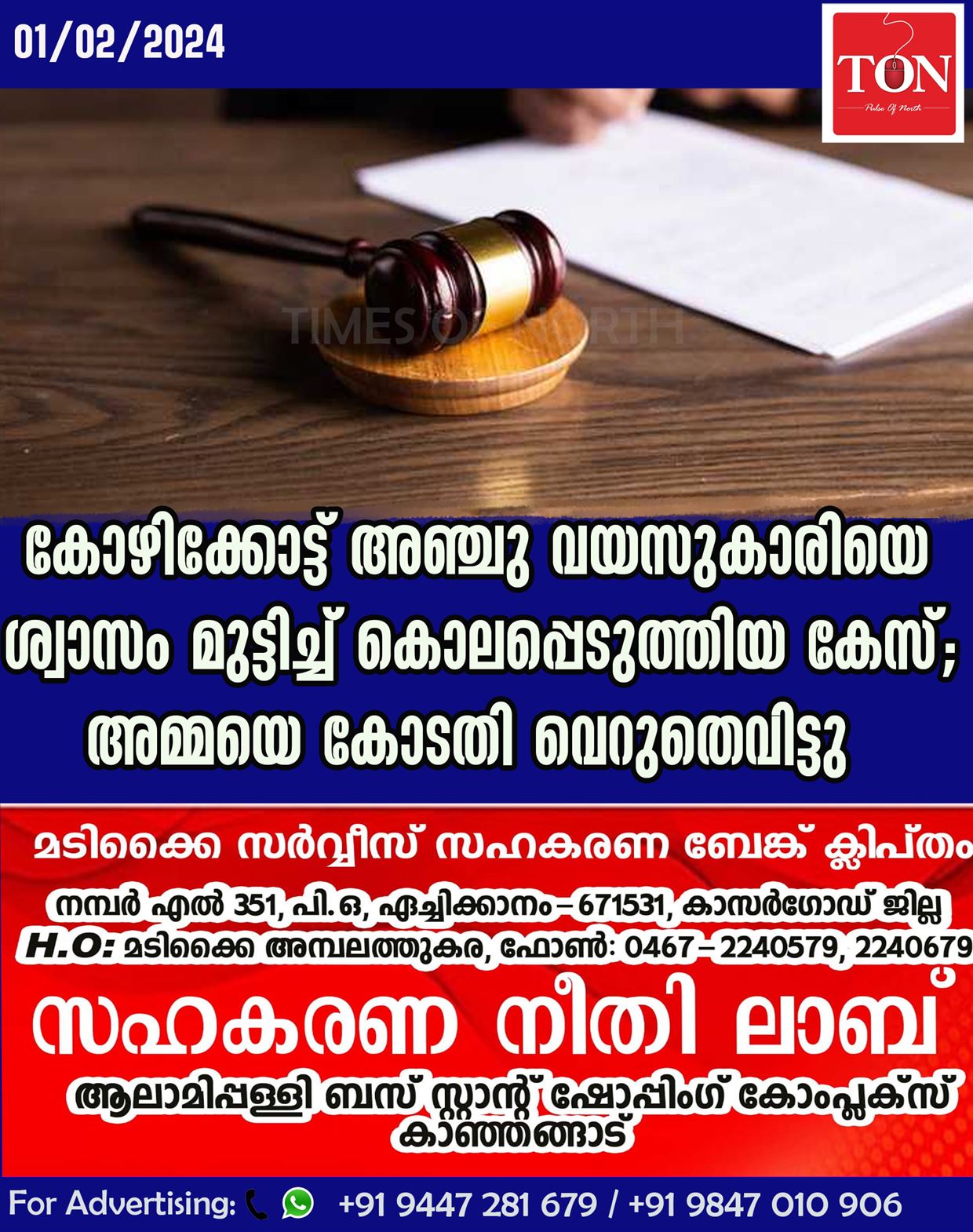 01/02/2024

TON
Pulse Of North

TIMES OF NORTH

കോഴിക്കോട്ട് അഞ്ചു വയസുകാരിയെ ശ്വാസം മുട്ടിച്ച് കൊലപ്പെടുത്തിയ കേസ്; അമ്മയെ കോടതി വെറുതെവിട്ടു

മടിക്കൈ സർവ്വീസ് സഹകരണ ബേങ്ക് ക്ലിപ്തം
നമ്പർ എൽ 351, പി.ഒ, ഏച്ചിക്കാനം – 671531, കാസർഗോഡ് ജില്ല
H.O: മടിക്കൈ അമ്പലത്തുകര, ഫോൺ: 0467 – 2240579, 2240679

സഹകരണ നീതി ലാബ്
ആലാമിപ്പള്ളി ബസ് സ്റ്റാന്റ് ഷോപ്പിംഗ് കോംപ്ലക്സ് കാഞ്ഞങ്ങാട്

For Advertising: +91 9447 281 679 / +91 9847 010 906